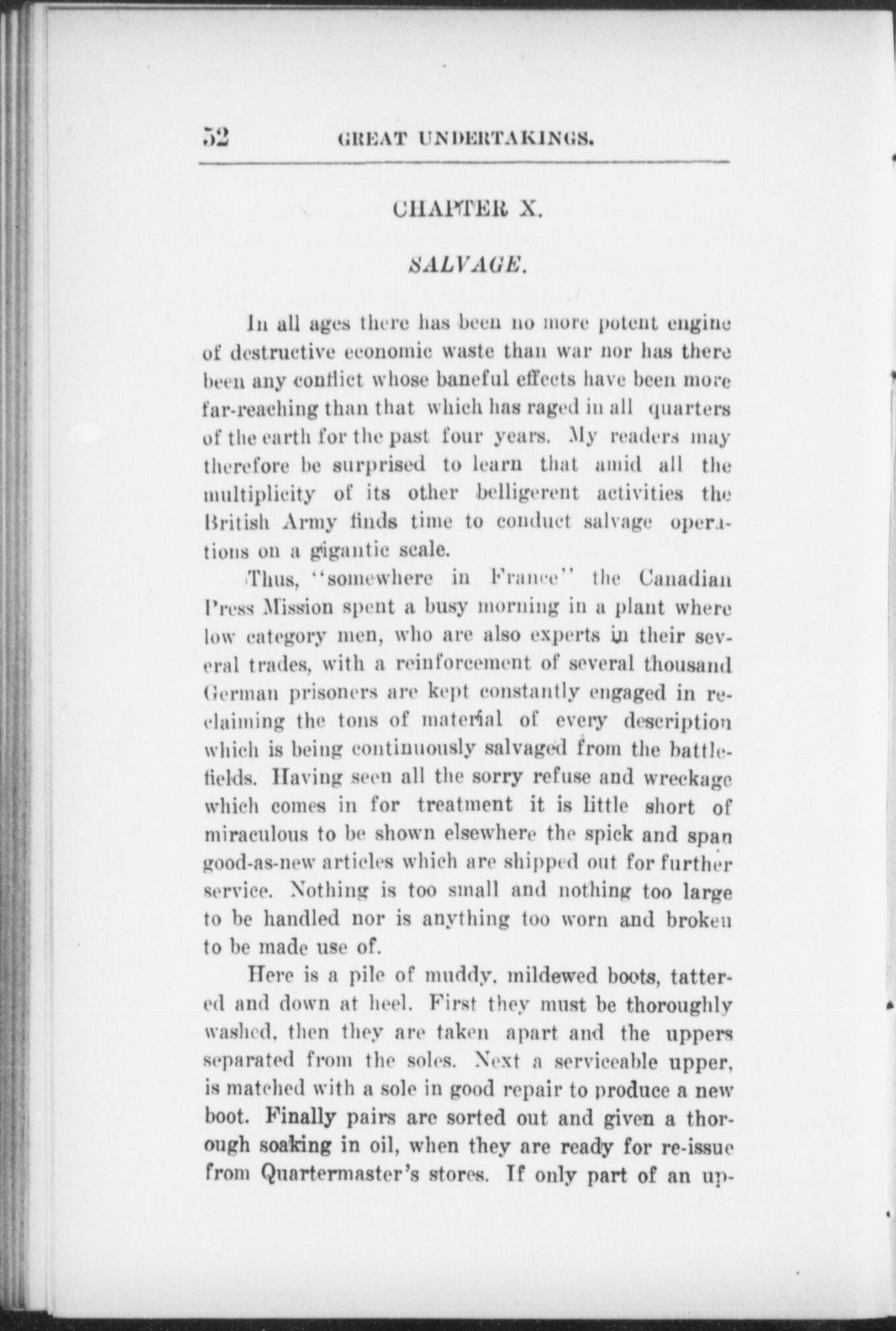 52 GREAT UNDERTAKINGS.

CHAPTER X.

SALVAGE.

In all ages there has been no more potent engine of destructive economic waste than war nor has there been any conflict whose baneful effects have been more far-reaching than that which has raged in all quarters of the earth for the past four years. My readers may therefore be surprised to learn that amid all the multiplicity of its other belligerent activities the British Army finds time to conduct salvage operations on a gigantic scale.

Thus, "somewhere in France" the Canadian Press Mission spent a busy morning in a plant where low category men, who are also experts in their several trades, with a reinforcement of several thousand German prisoners are kept constantly engaged in reclaiming the tons of material of every description which is being continuously salvaged from the battlefields. Having seen all the sorry refuse and wreckage which comes in for treatment it is little short of miraculous to be shown elsewhere the spick and span good-as-new articles which are shipped out for further service. Nothing is too small and nothing too large to be handled nor is anything too worn and broken to be made use of.

Here is a pile of muddy, mildewed boots, tattered and down at heel. First they must be thoroughly washed, then they are taken apart and the uppers separated from the soles. Next a serviceable upper, is matched with a sole in good repair to produce a new boot. Finally pairs are sorted out and given a thorough soaking in oil, when they are ready for re-issue from Quartermaster's stores. If only part of an up-